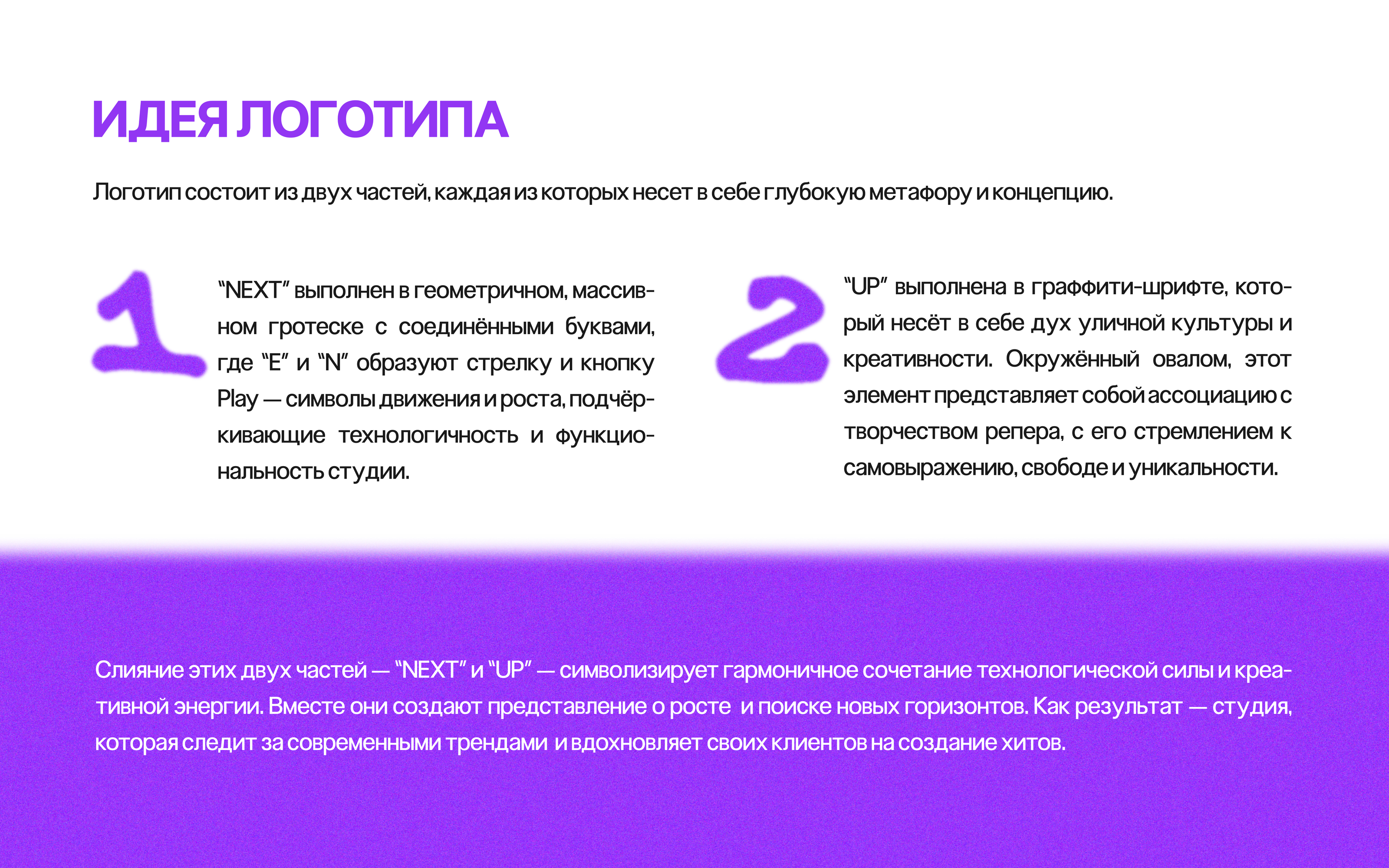 ИДЕЯ ЛОГОТИПА

Логотип состоит из двух частей, каждая из которых несет в себе глубокую метафору и концепцию.

1

“NEXT” выполнен в геометричном, массивном гротеске с соединёнными буквами, где “E” и “N” образуют стрелку и кнопку Play — символы движения и роста, подчёркивающие технологичность и функциональность студии.

2

“UP” выполнена в граффити-шрифте, который несёт в себе дух уличной культуры и креативности. Окружённый овалом, этот элемент представляет собой ассоциацию с творчеством репера, с его стремлением к самовыражению, свободе и уникальности.

Слияние этих двух частей — “NEXT” и “UP” — символизирует гармоничное сочетание технологической силы и креативной энергии. Вместе они создают представление о росте и поиске новых горизонтов. Как результат — студия, которая следит за современными трендами и вдохновляет своих клиентов на создание хитов.